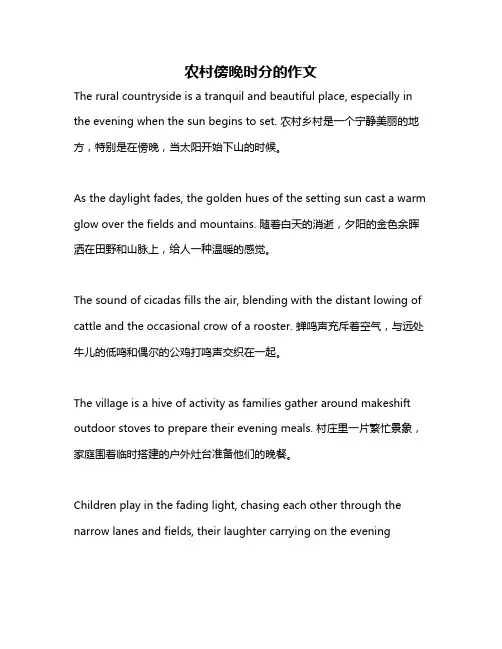 农村傍晚时分的作文

The rural countryside is a tranquil and beautiful place, especially in the evening when the sun begins to set. 农村乡村是一个宁静美丽的地方，特别是在傍晚，当太阳开始下山的时候。

As the daylight fades, the golden hues of the setting sun cast a warm glow over the fields and mountains. 随着白天的消逝，夕阳的金色余晖洒在田野和山脉上，给人一种温暖的感觉。

The sound of cicadas fills the air, blending with the distant lowing of cattle and the occasional crow of a rooster. 蝉鸣声充斥着空气，与远处牛儿的低鸣和偶尔的公鸡打鸣声交织在一起。

The village is a hive of activity as families gather around makeshift outdoor stoves to prepare their evening meals. 村庄里一片繁忙景象，家庭围着临时搭建的户外灶台准备他们的晚餐。

Children play in the fading light, chasing each other through the narrow lanes and fields, their laughter carrying on the evening